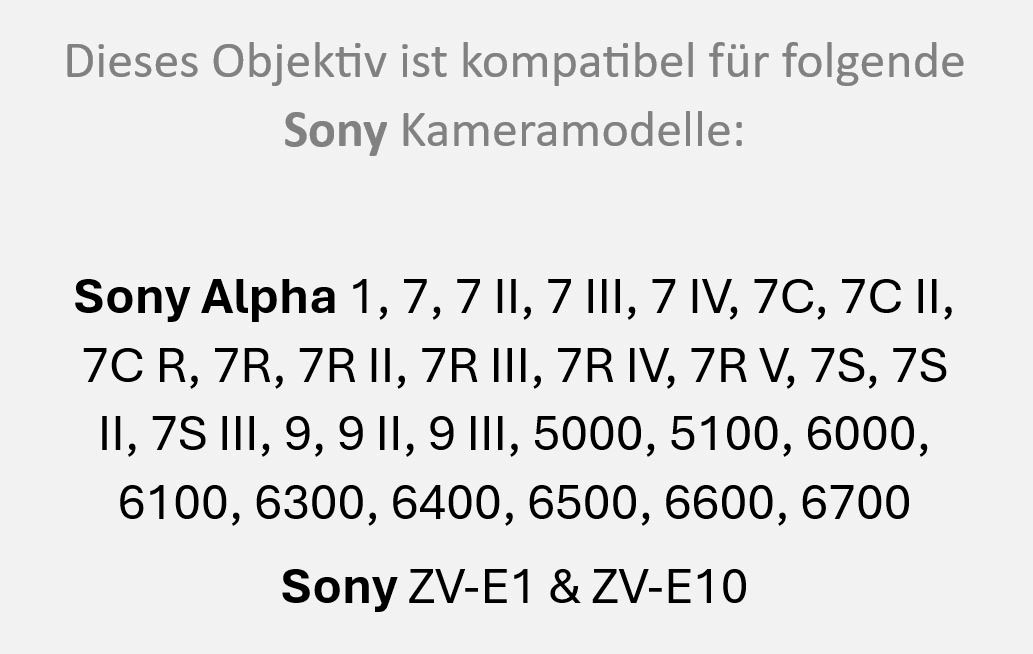 Dieses Objektiv ist kompatibel für folgende Sony Kameramodelle:

Sony Alpha 1, 7, 7 II, 7 III, 7 IV, 7C, 7C II, 7C R, 7R, 7R II, 7R III, 7R IV, 7R V, 7S, 7S II, 7S III, 9, 9 II, 9 III, 5000, 5100, 6000, 6100, 6300, 6400, 6500, 6600, 6700

Sony ZV-E1 & ZV-E10